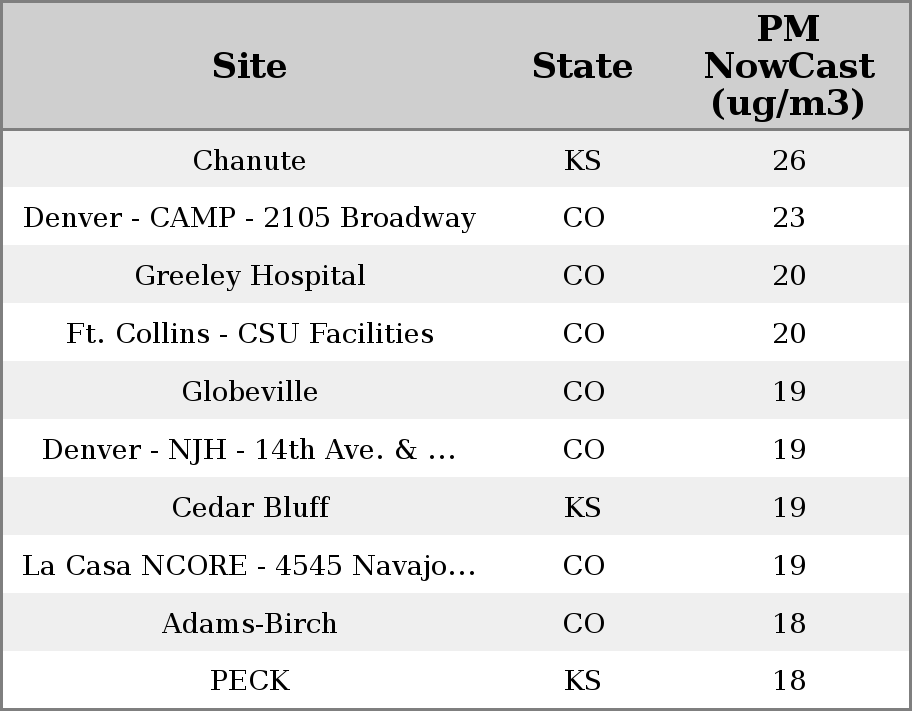 | Site | State | PM NowCast (ug/m3) |
|---|---|---|
| Chanute | KS | 26 |
| Denver - CAMP - 2105 Broadway | CO | 23 |
| Greeley Hospital | CO | 20 |
| Ft. Collins - CSU Facilities | CO | 20 |
| Globeville | CO | 19 |
| Denver - NJH - 14th Ave. & ... | CO | 19 |
| Cedar Bluff | KS | 19 |
| La Casa NCORE - 4545 Navajo... | CO | 19 |
| Adams-Birch | CO | 18 |
| PECK | KS | 18 |